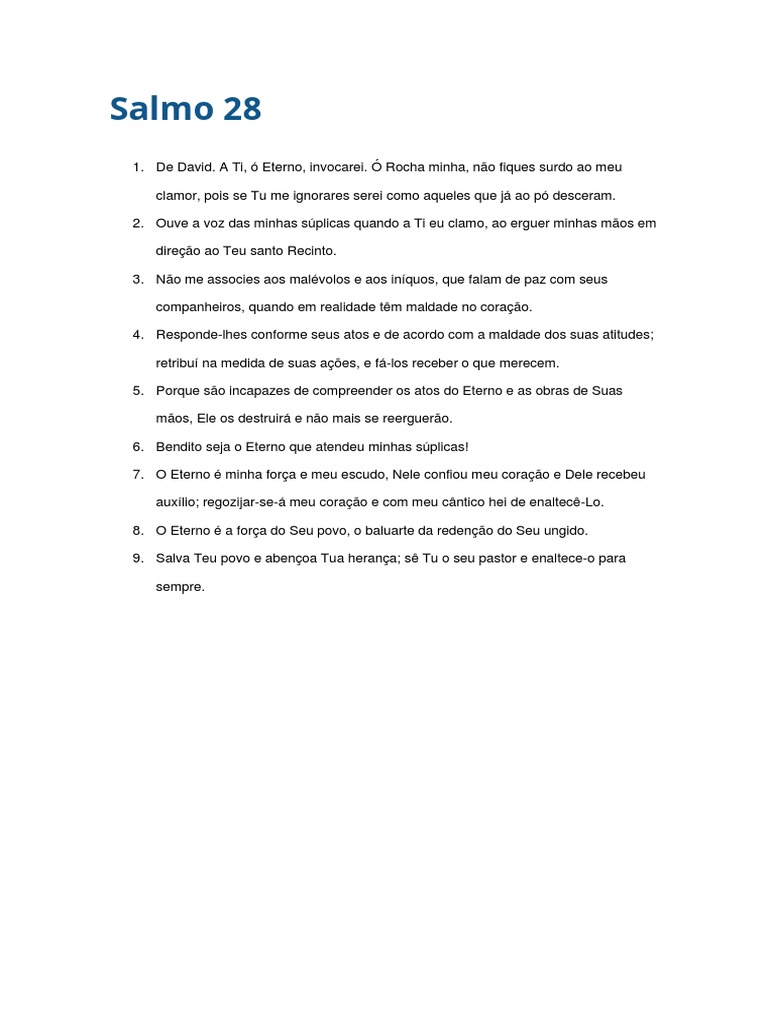 Salmo 28

1. De David. A Ti, ó Eterno, invocarei. Ó Rocha minha, não fiques surdo ao meu clamor, pois se Tu me ignorares serei como aqueles que já ao pó desceram.
2. Ouve a voz das minhas súplicas quando a Ti eu clamo, ao erguer minhas mãos em direção ao Teu santo Recinto.
3. Não me associes aos malévolos e aos iníquos, que falam de paz com seus companheiros, quando em realidade têm maldade no coração.
4. Responde-lhes conforme seus atos e de acordo com a maldade dos suas atitudes; retribuí na medida de suas ações, e fá-los receber o que merecem.
5. Porque são incapazes de compreender os atos do Eterno e as obras de Suas mãos, Ele os destruirá e não mais se reerguerão.
6. Bendito seja o Eterno que atendeu minhas súplicas!
7. O Eterno é minha força e meu escudo, Nele confiou meu coração e Dele recebeu auxílio; regozijar-se-á meu coração e com meu cântico hei de enaltecê-Lo.
8. O Eterno é a força do Seu povo, o baluarte da redenção do Seu ungido.
9. Salva Teu povo e abençoa Tua herança; sê Tu o seu pastor e enaltece-o para sempre.